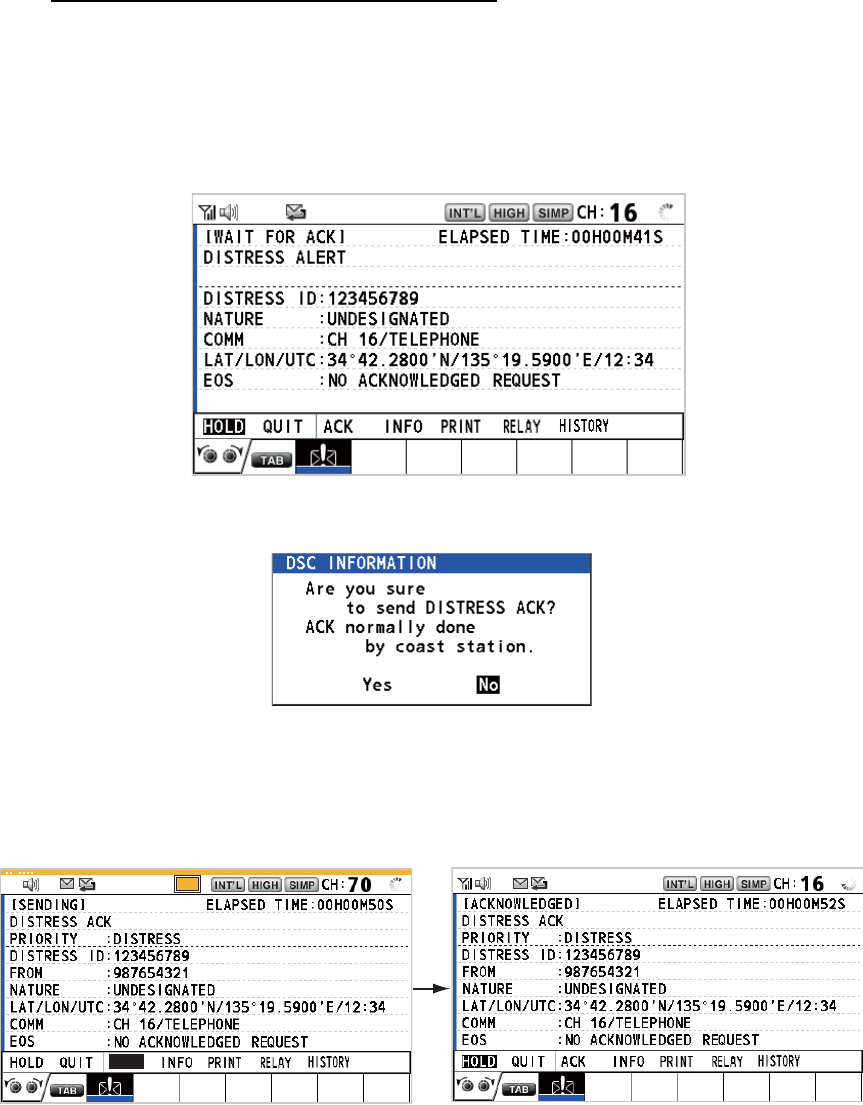 INT'L HIGH SIMP CH: 16
[WAIT FOR ACK] ELAPSED TIME:00H00M41S
DISTRESS ALERT

DISTRESS ID:123456789
NATURE :UNDESIGNATED
COMM :CH 16/TELEPHONE
LAT/LON/UTC:34°42.2800'N/135°19.5900'E/12:34
EOS :NO ACKNOWLEDGED REQUEST

HOLD QUIT ACK INFO PRINT RELAY HISTORY
TAB

DSC INFORMATION
Are you sure
to send DISTRESS ACK?
ACK normally done
by coast station.
Yes No

INT'L HIGH SIMP CH: 70
[SENDING] ELAPSED TIME:00H00M50S
DISTRESS ACK
PRIORITY :DISTRESS
DISTRESS ID:123456789
FROM :987654321
NATURE :UNDESIGNATED
LAT/LON/UTC:34°42.2800'N/135°19.5900'E/12:34
COMM :CH 16/TELEPHONE
EOS :NO ACKNOWLEDGED REQUEST
HOLD QUIT INFO PRINT RELAY HISTORY
TAB

INT'L HIGH SIMP CH: 16
[ACKNOWLEDGED] ELAPSED TIME:00H00M52S
DISTRESS ACK
PRIORITY :DISTRESS
DISTRESS ID:123456789
FROM :987654321
NATURE :UNDESIGNATED
LAT/LON/UTC:34°42.2800'N/135°19.5900'E/12:34
COMM :CH 16/TELEPHONE
EOS :NO ACKNOWLEDGED REQUEST
HOLD QUIT ACK INFO PRINT RELAY HISTORY
TAB